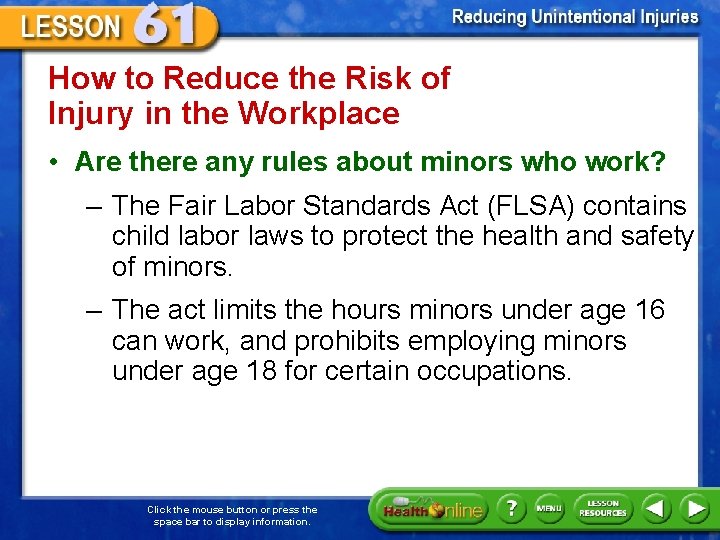 LESSON 61

Reducing Unintentional Injuries

How to Reduce the Risk of Injury in the Workplace

• Are there any rules about minors who work?

– The Fair Labor Standards Act (FLSA) contains child labor laws to protect the health and safety of minors.

– The act limits the hours minors under age 16 can work, and prohibits employing minors under age 18 for certain occupations.

Click the mouse button or press the space bar to display information.

Health Online

?

MENU

LESSON RESOURCES